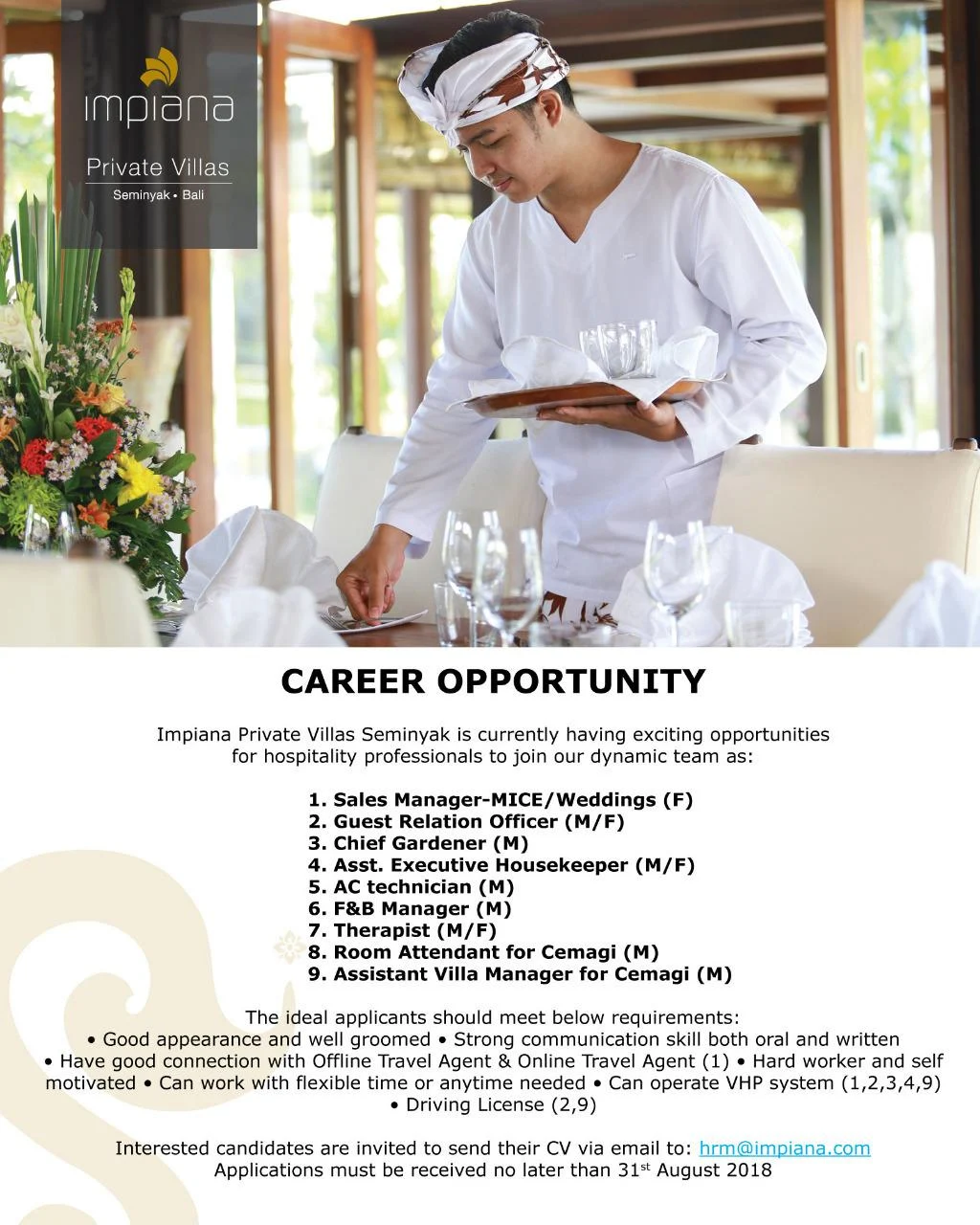 impiana
Private Villas
Seminyak • Bali

CAREER OPPORTUNITY

Impiana Private Villas Seminyak is currently having exciting opportunities for hospitality professionals to join our dynamic team as:

1. Sales Manager-MICE/Weddings (F)
2. Guest Relation Officer (M/F)
3. Chief Gardener (M)
4. Asst. Executive Housekeeper (M/F)
5. AC technician (M)
6. F&B Manager (M)
7. Therapist (M/F)
8. Room Attendant for Cemagi (M)
9. Assistant Villa Manager for Cemagi (M)

The ideal applicants should meet below requirements:
• Good appearance and well groomed • Strong communication skill both oral and written • Have good connection with Offline Travel Agent & Online Travel Agent (1) • Hard worker and self motivated • Can work with flexible time or anytime needed • Can operate VHP system (1,2,3,4,9) • Driving License (2,9)

Interested candidates are invited to send their CV via email to: hrm@impiana.com
Applications must be received no later than 31$^{st}$ August 2018